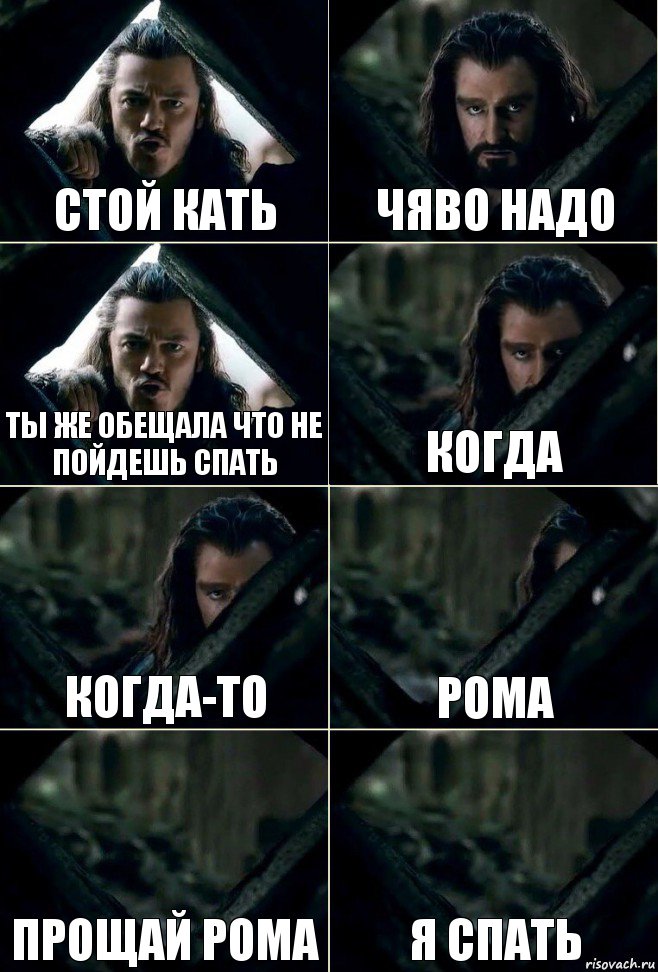 СТОЙ КАТЬ

ЧЯВО НАДО

ТЫ ЖЕ ОБЕЩАЛА ЧТО НЕ ПОЙДЕШЬ СПАТЬ

КОГДА

КОГДА-ТО

РОМА

ПРОЩАЙ РОМА

Я СПАТЬ

risovach.ru